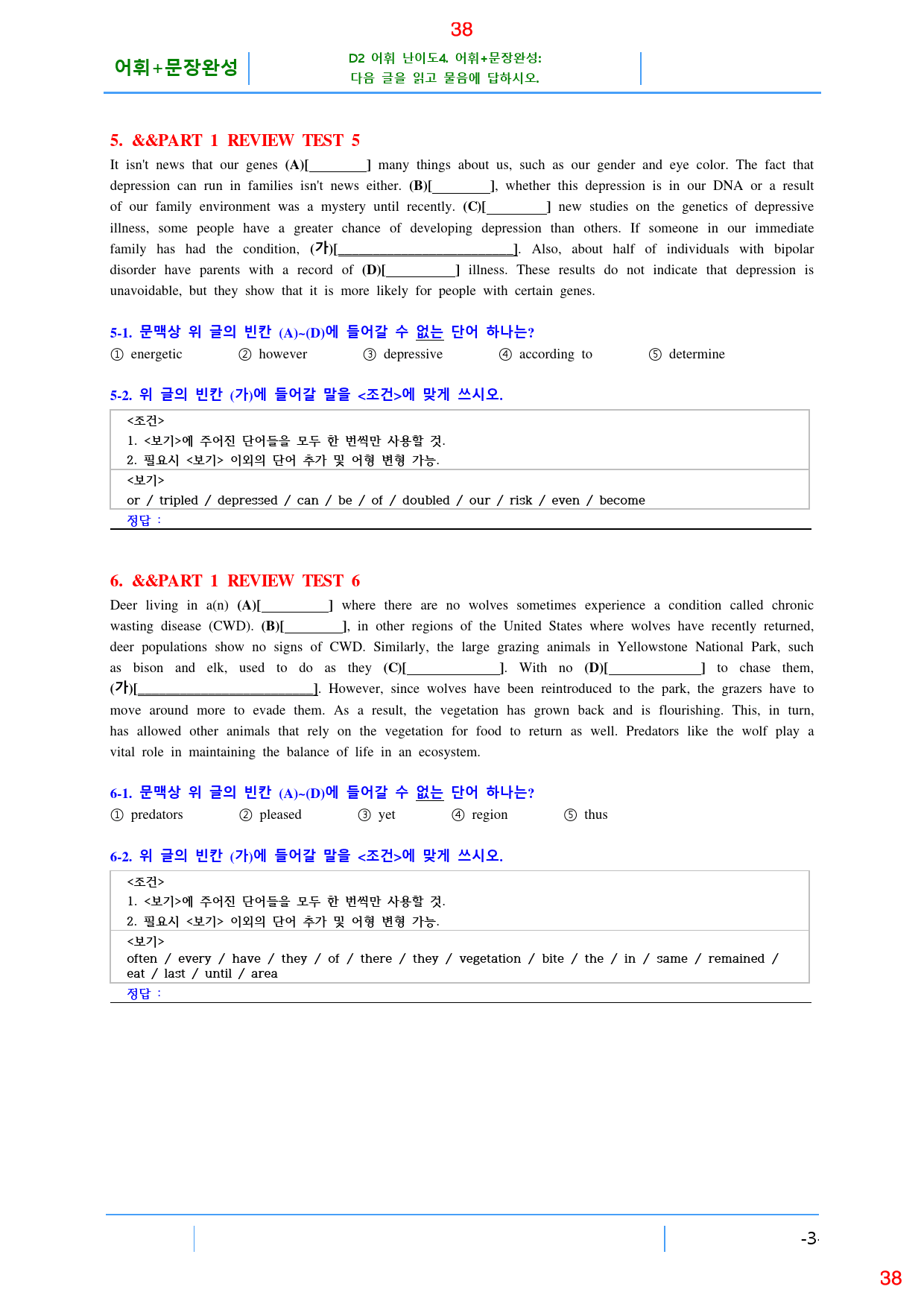 38

어휘+문장완성

D2 어휘 난이도4. 어휘+문장완성:
다음 글을 읽고 물음에 답하시오.

5. &&PART 1 REVIEW TEST 5

It isn't news that our genes (A)[____] many things about us, such as our gender and eye color. The fact that depression can run in families isn't news either. (B)[____], whether this depression is in our DNA or a result of our family environment was a mystery until recently. (C)[____] new studies on the genetics of depressive illness, some people have a greater chance of developing depression than others. If someone in our immediate family has had the condition, (가)[____]. Also, about half of individuals with bipolar disorder have parents with a record of (D)[____] illness. These results do not indicate that depression is unavoidable, but they show that it is more likely for people with certain genes.

5-1. 문맥상 위 글의 빈칸 (A)~(D)에 들어갈 수 없는 단어 하나는?

① energetic ② however ③ depressive ④ according to ⑤ determine

5-2. 위 글의 빈칸 (가)에 들어갈 말을 <조건>에 맞게 쓰시오.

<조건>
1. <보기>에 주어진 단어들을 모두 한 번씩만 사용할 것.
2. 필요시 <보기> 이외의 단어 추가 및 어형 변형 가능.
<보기>
or / tripled / depressed / can / be / of / doubled / our / risk / even / become
정답 :

6. &&PART 1 REVIEW TEST 6

Deer living in a(n) (A)[____] where there are no wolves sometimes experience a condition called chronic wasting disease (CWD). (B)[____], in other regions of the United States where wolves have recently returned, deer populations show no signs of CWD. Similarly, the large grazing animals in Yellowstone National Park, such as bison and elk, used to do as they (C)[____]. With no (D)[____] to chase them, (가)[____]. However, since wolves have been reintroduced to the park, the grazers have to move around more to evade them. As a result, the vegetation has grown back and is flourishing. This, in turn, has allowed other animals that rely on the vegetation for food to return as well. Predators like the wolf play a vital role in maintaining the balance of life in an ecosystem.

6-1. 문맥상 위 글의 빈칸 (A)~(D)에 들어갈 수 없는 단어 하나는?

① predators ② pleased ③ yet ④ region ⑤ thus

6-2. 위 글의 빈칸 (가)에 들어갈 말을 <조건>에 맞게 쓰시오.

<조건>
1. <보기>에 주어진 단어들을 모두 한 번씩만 사용할 것.
2. 필요시 <보기> 이외의 단어 추가 및 어형 변형 가능.
<보기>
often / every / have / they / of / there / they / vegetation / bite / the / in / same / remained / eat / last / until / area
정답 :

-3

38